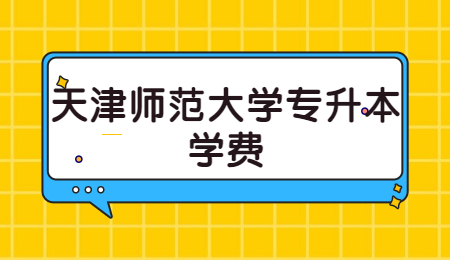 天津师范大学专升本学费